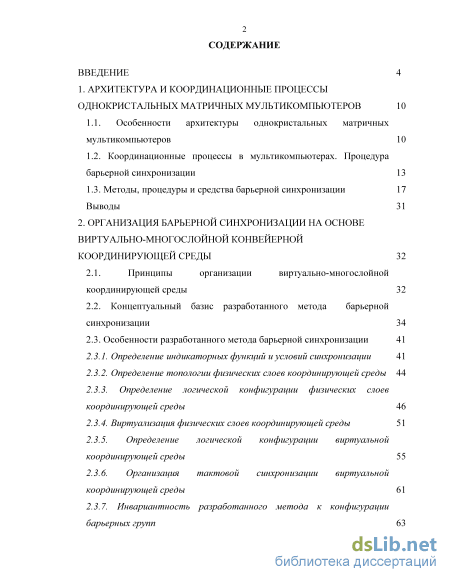 2

СОДЕРЖАНИЕ

ВВЕДЕНИЕ 4

1. АРХИТЕКТУРА И КООРДИНАЦИОННЫЕ ПРОЦЕССЫ ОДНОКРИСТАЛЬНЫХ МАТРИЧНЫХ МУЛЬТИКОМПЬЮТЕРОВ 10

1.1. Особенности архитектуры однокристальных матричных мультикомпьютеров 10

1.2. Координационные процессы в мультикомпьютерах. Процедура барьерной синхронизации 13

1.3. Методы, процедуры и средства барьерной синхронизации 17

Выводы 31

2. ОРГАНИЗАЦИЯ БАРЬЕРНОЙ СИНХРОНИЗАЦИИ НА ОСНОВЕ ВИРТУАЛЬНО-МНОГОСЛОЙНОЙ КОНВЕЙЕРНОЙ КООРДИНИРУЮЩЕЙ СРЕДЫ 32

2.1. Принципы организации виртуально-многослойной координирующей среды 32

2.2. Концептуальный базис разработанного метода барьерной синхронизации 34

2.3. Особенности разработанного метода барьерной синхронизации 41

2.3.1. Определение индикаторных функций и условий синхронизации 41

2.3.2. Определение топологии физических слоев координирующей среды 44

2.3.3. Определение логической конфигурации физических слоев координирующей среды 46

2.3.4. Виртуализация физических слоев координирующей среды 51

2.3.5. Определение логической конфигурации виртуальной координирующей среды 55

2.3.6. Организация тактовой синхронизации виртуальной координирующей среды 61

2.3.7. Инвариантность разработанного метода к конфигурации барьерных групп 63

dsLib.net
библиотека диссертаций